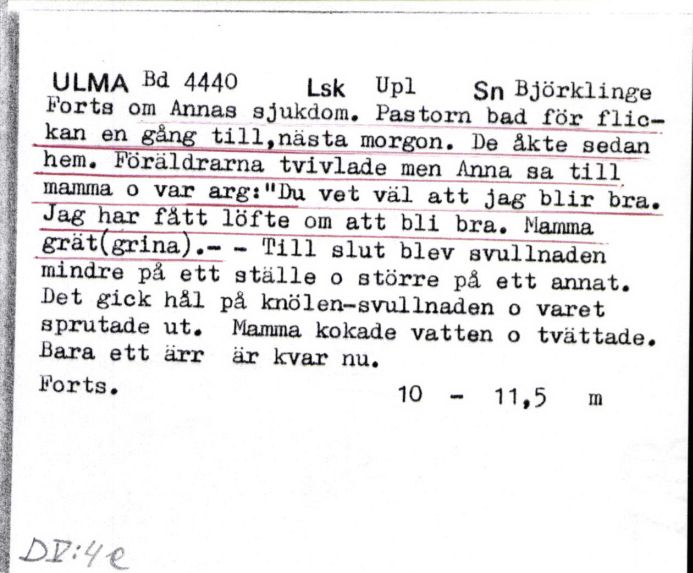 ULMA Bd 4440 Lsk Upl Sn Björklinge
Forts om Annas sjukdom. Pastorn bad för flickan en gång till,nästa morgon. De åkte sedan hem. Föräldrarna tvivlade men Anna sa till mamma o var arg:"Du vet väl att jag blir bra. Jag har fått löfte om att bli bra. Mamma grät(grina).- - Till slut blev svullnaden mindre på ett ställe o större på ett annat. Det gick hål på knölen-svullnaden o varet sprutade ut. Mamma kokade vatten o tvättade. Bara ett ärr är kvar nu.
Forts. 10 - 11,5 m

DV:4e